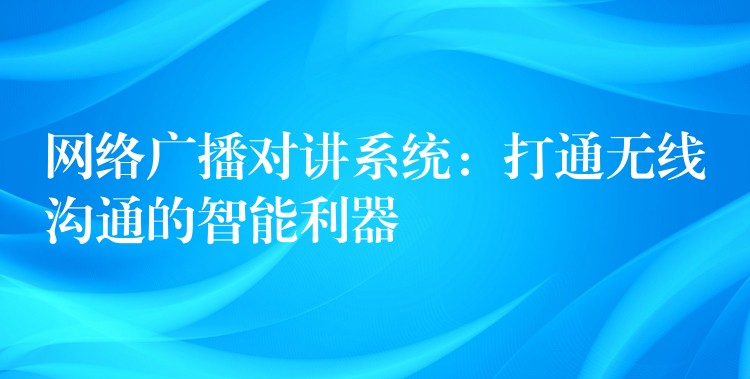 网络广播对讲系统：打通无线沟通的智能利器